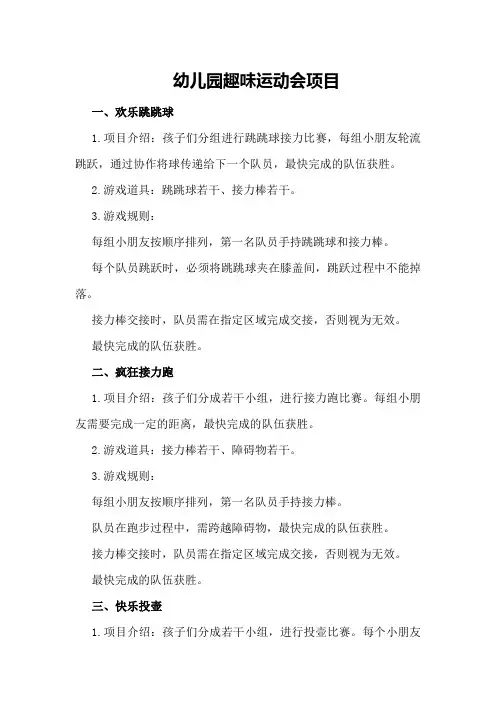 幼儿园趣味运动会项目

一、欢乐跳跳球

1.项目介绍：孩子们分组进行跳跳球接力比赛，每组小朋友轮流跳跃，通过协作将球传递给下一个队员，最快完成的队伍获胜。

2.游戏道具：跳跳球若干、接力棒若干。

3.游戏规则：

每组小朋友按顺序排列，第一名队员手持跳跳球和接力棒。

每个队员跳跃时，必须将跳跳球夹在膝盖间，跳跃过程中不能掉落。

接力棒交接时，队员需在指定区域完成交接，否则视为无效。

最快完成的队伍获胜。

二、疯狂接力跑

1.项目介绍：孩子们分成若干小组，进行接力跑比赛。每组小朋友需要完成一定的距离，最快完成的队伍获胜。

2.游戏道具：接力棒若干、障碍物若干。

3.游戏规则：

每组小朋友按顺序排列，第一名队员手持接力棒。

队员在跑步过程中，需跨越障碍物，最快完成的队伍获胜。

接力棒交接时，队员需在指定区域完成交接，否则视为无效。

最快完成的队伍获胜。

三、快乐投壶

1.项目介绍：孩子们分成若干小组，进行投壶比赛。每个小朋友